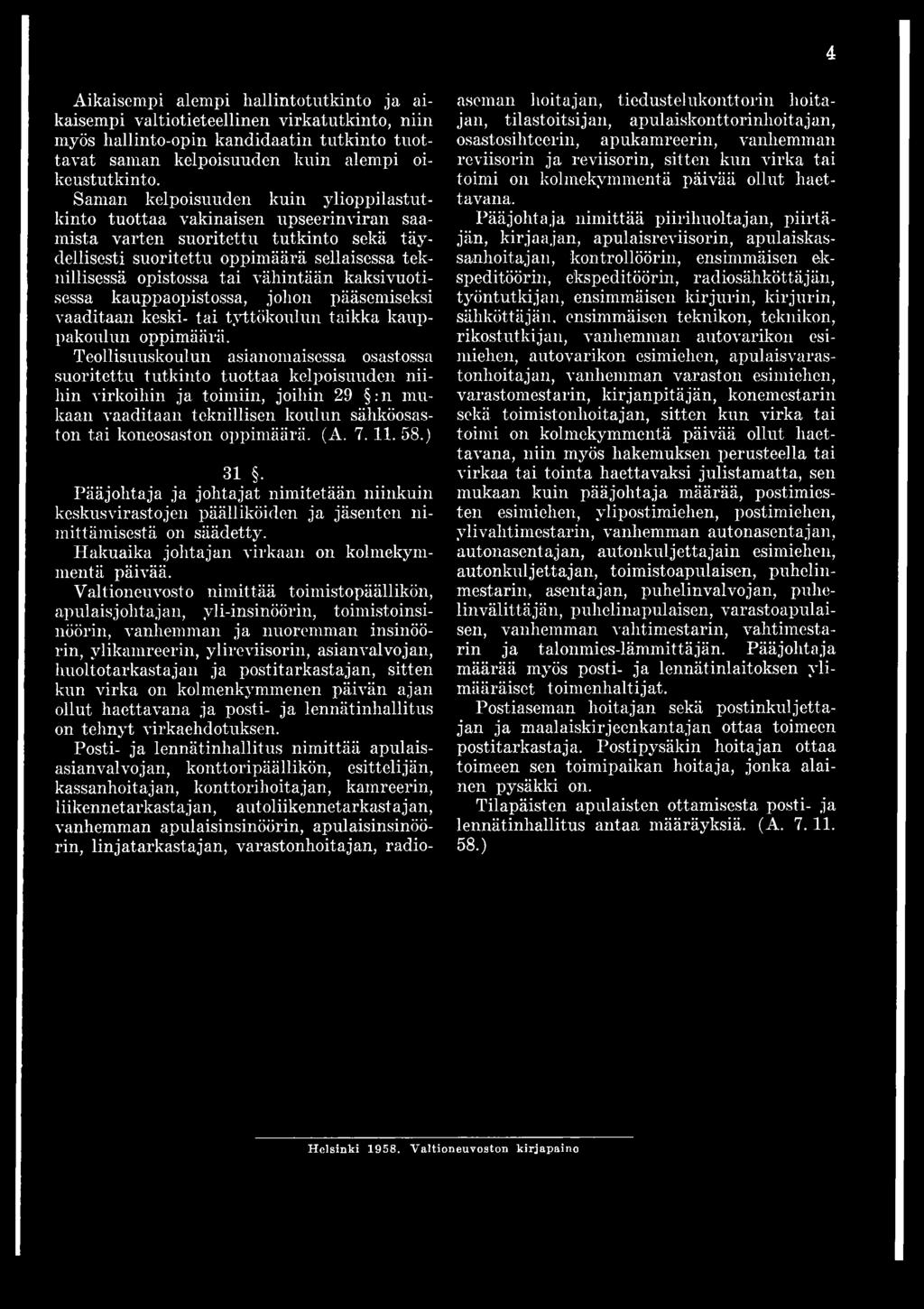 4

Aikaisempi alempi hallintotutkinto ja aikaisempi valtiotieteellinen virkatutkinto, niin myös hallinto-opin kandidaatin tutkinto tuottavat saman kelpoisuuden kuin alempi oikeustutkinto.

Saman kelpoisuuden kuin ylioppilastutkinto tuottaa vakinaisen upseerinviran saamista varten suoritettu tutkinto sekä täydellisesti suoritettu oppimäärä sellaisessa teknillisessä opistossa tai vähintään kaksivuotisessa kauppaopistossa, johon pääsemiseksi vaaditaan keski- tai tyttökoulun taikka kauppakoulun oppimäärä.

Teollisuuskoulun asianomaisessa osastossa suoritettu tutkinto tuottaa kelpoisuuden niihin virkoihin ja toimiin, joihin 29 §:n mukaan vaaditaan teknillisen koulun sähköosaston tai koneosaston oppimäärä. (A. 7. 11. 58.)

31 §.

Pääjohtaja ja johtajat nimitetään niinkuin keskusvirastojen päälliköiden ja jäsenten nimittämisestä on säädetty.

Hakuaika johtajan virkaan on kolmekymmentä päivää.

Valtioneuvosto nimittää toimistopäällikön, apulaisjohtajan, yli-insinöörin, toimistoinsinöörin, vanhemman ja nuoremman insinöörin, ylikamreerin, ylireviisorin, asianvalvojan, huoltotarkastajan ja postitarkastajan, sitten kun virka on kolmenkymmenen päivän ajan ollut haettavana ja posti- ja lennätinhallitus on tehnyt virkaehdotuksen.

Posti- ja lennätinhallitus nimittää apulaisasianvalvojan, konttoripäällikön, esittelijän, kassanhoitajan, konttorihoitajan, kamreerin, liikennetarkastajan, autoliikennetarkastajan, vanhemman apulaisinsinöörin, apulaisinsinöörin, linjatarkastajan, varastonhoitajan, radioaseman hoitajan, tiedustelukonttorin hoitajan, tilastoitsijan, apulaiskonttorinhoitajan, osastosihteerin, apukamreerin, vanhemman reviisorin ja reviisorin, sitten kun virka tai toimi on kolmekymmentä päivää ollut haettavana.

Pääjohtaja nimittää piirihuoltajan, piirtäjän, kirjaajan, apulaisreviisorin, apulaiskassanhoitajan, kontrollöörin, ensimmäisen ekspeditöörin, ekspeditöörin, radiosähköttäjän, työntutkijan, ensimmäisen kirjurin, kirjurin, sähköttäjän, ensimmäisen teknikon, teknikon, rikostutkijan, vanhemman autovarikon esimiehen, autovarikon esimiehen, apulaisvarastonhoitajan, vanhemman varaston esimiehen, varastomestarin, kirjanpitäjän, konemestarin sekä toimistonhoitajan, sitten kun virka tai toimi on kolmekymmentä päivää ollut haettavana, niin myös hakemuksen perusteella tai virkaa tai tointa haettavaksi julistamatta, sen mukaan kuin pääjohtaja määrää, postimiesten esimiehen, ylipostimiehen, postimiehen, ylivahtimestarin, vanhemman autonasentajan, autonasentajan, autonkuljettajain esimiehen, autonkuljettajan, toimistoapulaisen, puhelinmestarin, asentajan, puhelinvalvojan, puhelinvälittäjän, puhelinapulaisen, varastoapulaisen, vanhemman vahtimestarin, vahtimestarin ja talonmies-lämmittäjän. Pääjohtaja määrää myös posti- ja lennätinlaitoksen ylimääräiset toimenhaltijat.

Postiaseman hoitajan sekä postinkuljettajan ja maalaiskirjeenkantajan ottaa toimeen postitarkastaja. Postipysäkin hoitajan ottaa toimeen sen toimipaikan hoitaja, jonka alainen pysäkki on.

Tilapäisten apulaisten ottamisesta posti- ja lennätinhallitus antaa määräyksiä. (A. 7. 11. 58.)

Helsinki 1958. Valtioneuvoston kirjapaino